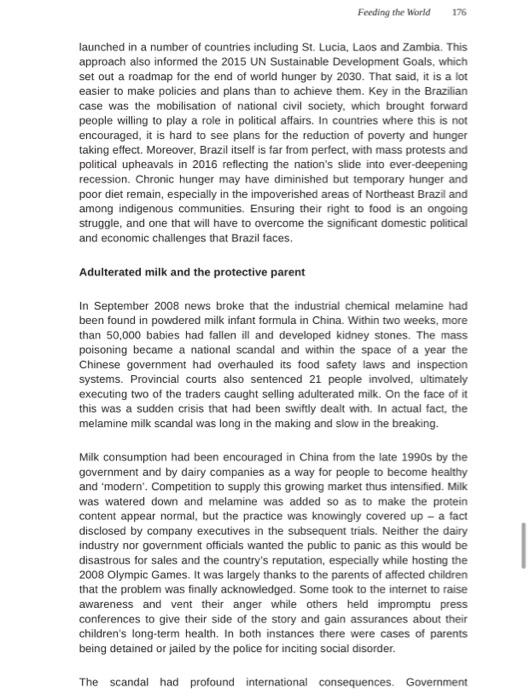 Feeding the World 176

launched in a number of countries including St. Lucia, Laos and Zambia. This approach also informed the 2015 UN Sustainable Development Goals, which set out a roadmap for the end of world hunger by 2030. That said, it is a lot easier to make policies and plans than to achieve them. Key in the Brazilian case was the mobilisation of national civil society, which brought forward people willing to play a role in political affairs. In countries where this is not encouraged, it is hard to see plans for the reduction of poverty and hunger taking effect. Moreover, Brazil itself is far from perfect, with mass protests and political upheavals in 2016 reflecting the nation's slide into ever-deepening recession. Chronic hunger may have diminished but temporary hunger and poor diet remain, especially in the impoverished areas of Northeast Brazil and among indigenous communities. Ensuring their right to food is an ongoing struggle, and one that will have to overcome the significant domestic political and economic challenges that Brazil faces.

Adulterated milk and the protective parent

In September 2008 news broke that the industrial chemical melamine had been found in powdered milk infant formula in China. Within two weeks, more than 50,000 babies had fallen ill and developed kidney stones. The mass poisoning became a national scandal and within the space of a year the Chinese government had overhauled its food safety laws and inspection systems. Provincial courts also sentenced 21 people involved, ultimately executing two of the traders caught selling adulterated milk. On the face of it this was a sudden crisis that had been swiftly dealt with. In actual fact, the melamine milk scandal was long in the making and slow in the breaking.

Milk consumption had been encouraged in China from the late 1990s by the government and by dairy companies as a way for people to become healthy and 'modern'. Competition to supply this growing market thus intensified. Milk was watered down and melamine was added so as to make the protein content appear normal, but the practice was knowingly covered up – a fact disclosed by company executives in the subsequent trials. Neither the dairy industry nor government officials wanted the public to panic as this would be disastrous for sales and the country's reputation, especially while hosting the 2008 Olympic Games. It was largely thanks to the parents of affected children that the problem was finally acknowledged. Some took to the internet to raise awareness and vent their anger while others held impromptu press conferences to give their side of the story and gain assurances about their children's long-term health. In both instances there were cases of parents being detained or jailed by the police for inciting social disorder.

The scandal had profound international consequences. Government